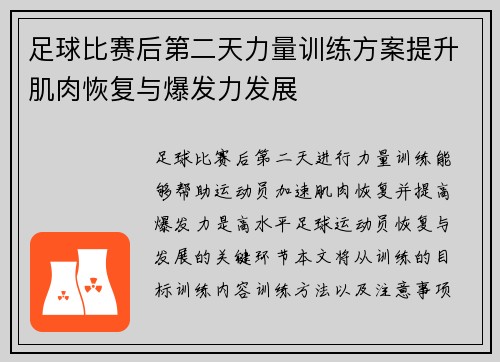 足球比赛后第二天力量训练方案提升肌肉恢复与爆发力发展

足球比赛后第二天进行力量训练能够帮助运动员加速肌肉恢复并提高爆发力是高水平足球运动员恢复与发展的关键环节本文将从训练的目标训练内容训练方法以及注意事项